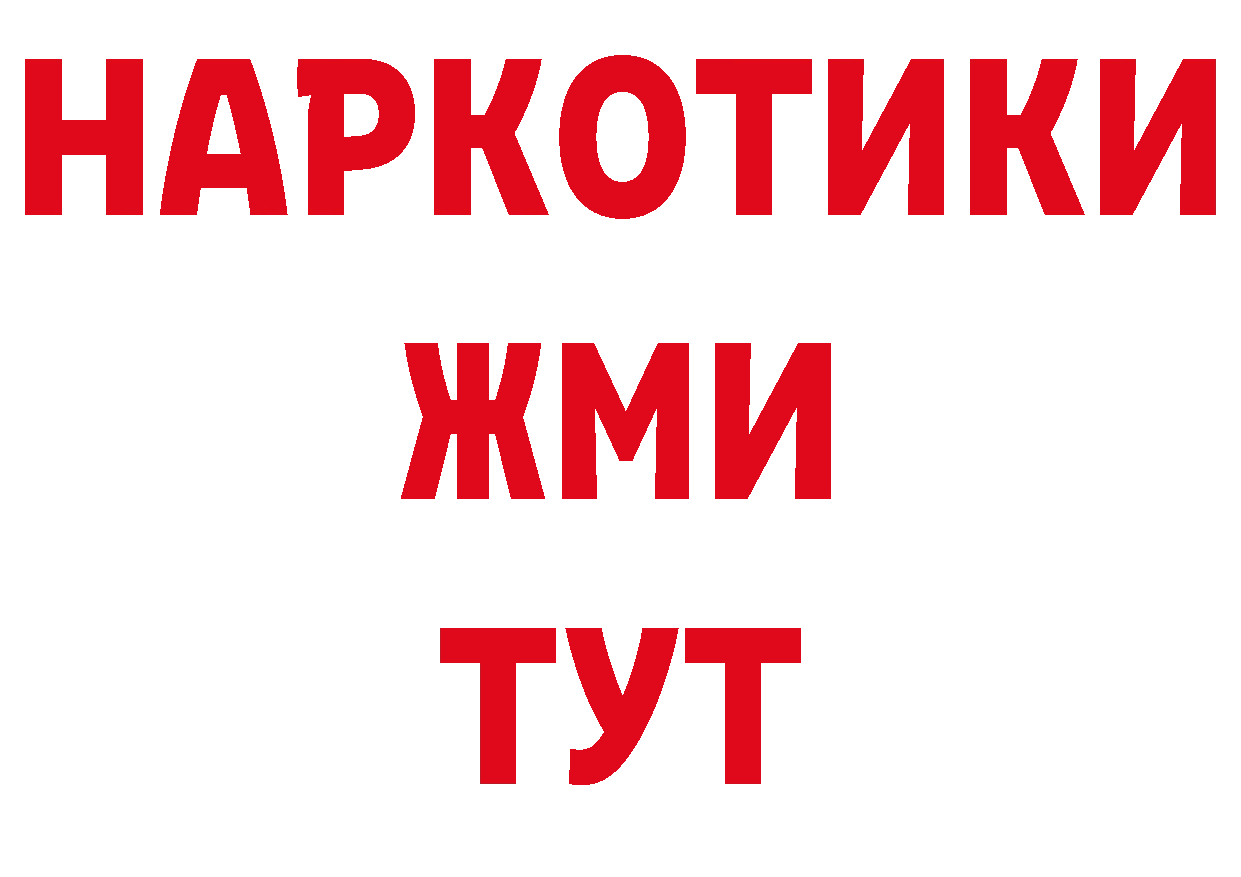 НАРКОТИКИ
ЖМИ
ТУТ